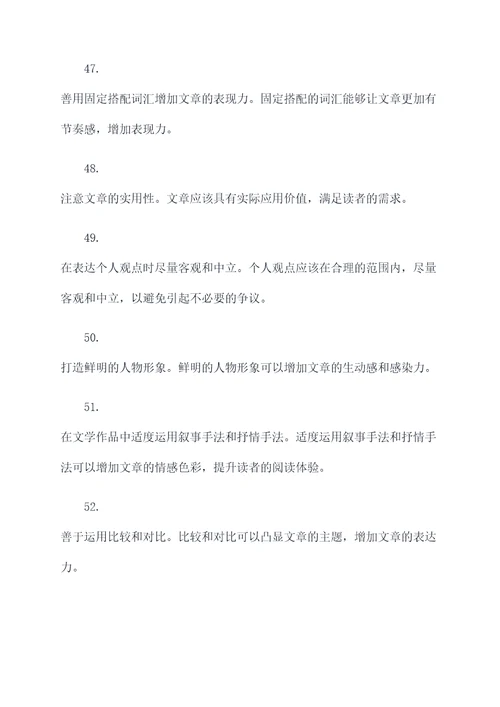 47.

善用固定搭配词汇增加文章的表现力。固定搭配的词汇能够让文章更加有节奏感，增加表现力。

48.

注意文章的实用性。文章应该具有实际应用价值，满足读者的需求。

49.

在表达个人观点时尽量客观和中立。个人观点应该在合理的范围内，尽量客观和中立，以避免引起不必要的争议。

50.

打造鲜明的人物形象。鲜明的人物形象可以增加文章的生动感和感染力。

51.

在文学作品中适度运用叙事手法和抒情手法。适度运用叙事手法和抒情手法可以增加文章的情感色彩，提升读者的阅读体验。

52.

善于运用比较和对比。比较和对比可以凸显文章的主题，增加文章的表达力。